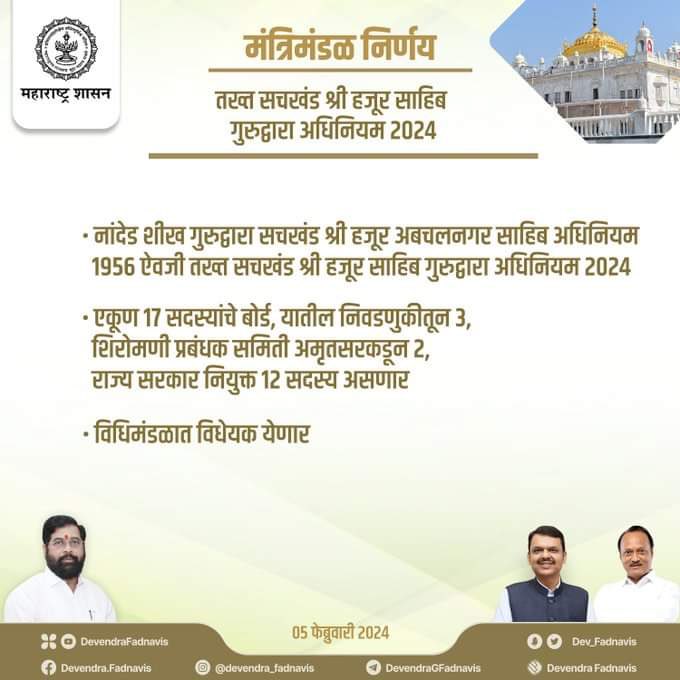 महाराष्ट्र शासन

मंत्रिमंडळ निर्णय

तख्त सचखंड श्री हजूर साहिब गुरुद्वारा अधिनियम 2024

• नांदेड शीख गुरुद्वारा सचखंड श्री हजूर अबचलनगर साहिब अधिनियम 1956 ऐवजी तख्त सचखंड श्री हजूर साहिब गुरुद्वारा अधिनियम 2024

• एकूण 17 सदस्यांचे बोर्ड, यातील निवडणुकीतून 3, शिरोमणी प्रबंधक समिती अमृतसरकडून 2, राज्य सरकार नियुक्त 12 सदस्य असणार

• विधिमंडळात विधेयक येणार

05 फेब्रुवारी 2024

DevendraFadnavis
Dev_Fadnavis
Devendra.Fadnavis
@devendra_fadnavis
DevendraGFadnavis
Devendra Fadnavis